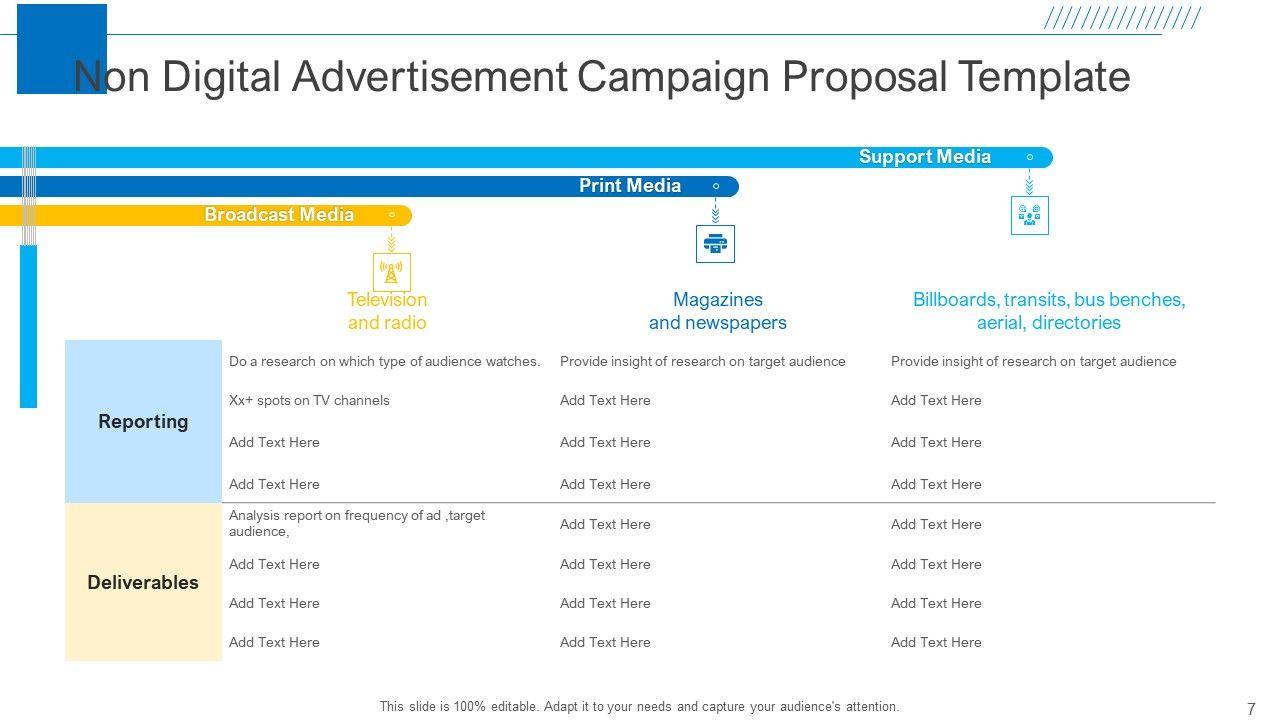 Non Digital Advertisement Campaign Proposal Template

Support Media

Print Media

Broadcast Media

| | Television and radio | Magazines and newspapers | Billboards, transits, bus benches, aerial, directories |
|---|---|---|---|
| Reporting | Do a research on which type of audience watches. | Provide insight of research on target audience | Provide insight of research on target audience |
| | Xx+ spots on TV channels | Add Text Here | Add Text Here |
| | Add Text Here | Add Text Here | Add Text Here |
| | Add Text Here | Add Text Here | Add Text Here |
| Deliverables | Analysis report on frequency of ad ,target audience, | Add Text Here | Add Text Here |
| | Add Text Here | Add Text Here | Add Text Here |
| | Add Text Here | Add Text Here | Add Text Here |
| | Add Text Here | Add Text Here | Add Text Here |

This slide is 100% editable. Adapt it to your needs and capture your audience's attention.

7